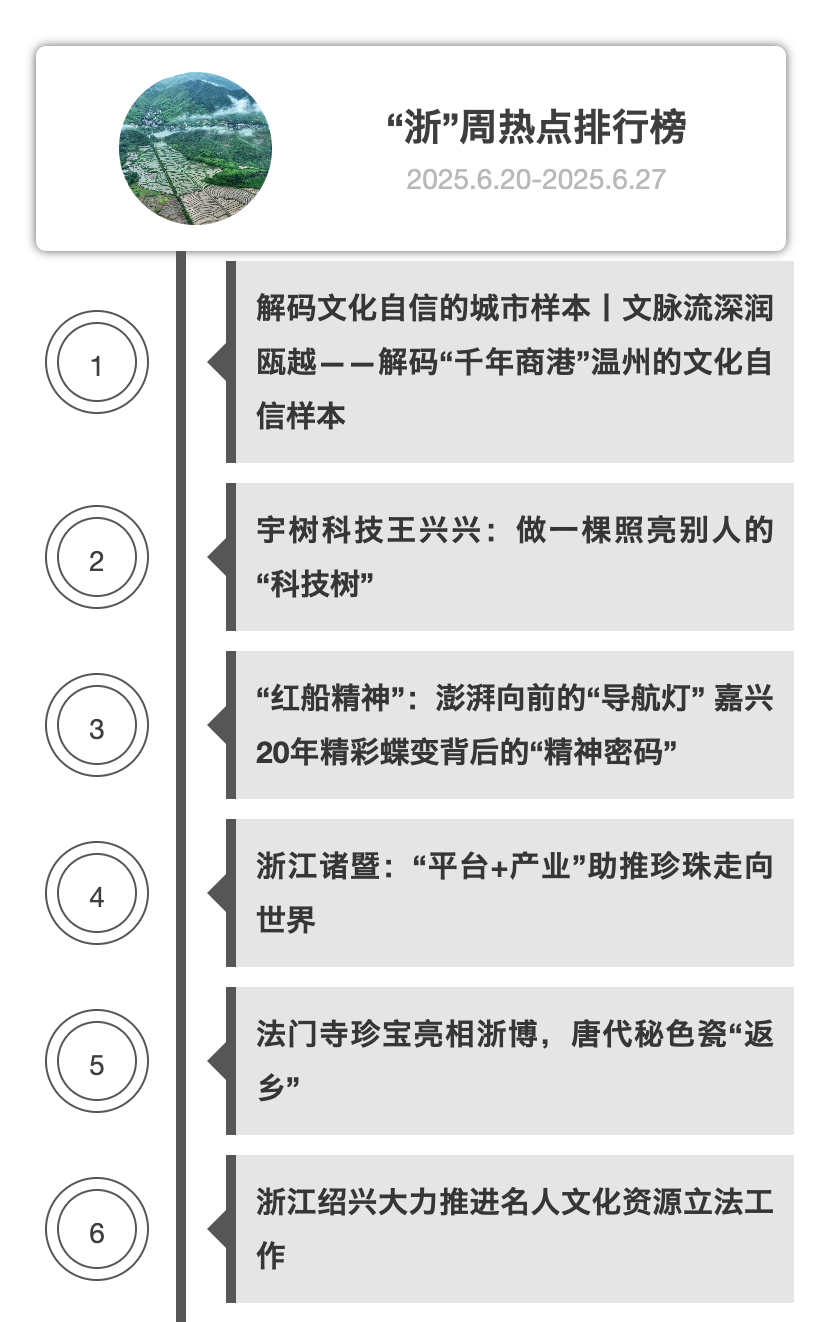 “浙”周热点排行榜

2025.6.20-2025.6.27

1

解码文化自信的城市样本丨文脉流深润瓯越——解码“千年商港”温州的文化自信样本

2

宇树科技王兴兴：做一棵照亮别人的“科技树”

3

“红船精神”：澎湃向前的“导航灯” 嘉兴20年精彩蝶变背后的“精神密码”

4

浙江诸暨：“平台+产业”助推珍珠走向世界

5

法门寺珍宝亮相浙博，唐代秘色瓷“返乡”

6

浙江绍兴大力推进名人文化资源立法工作